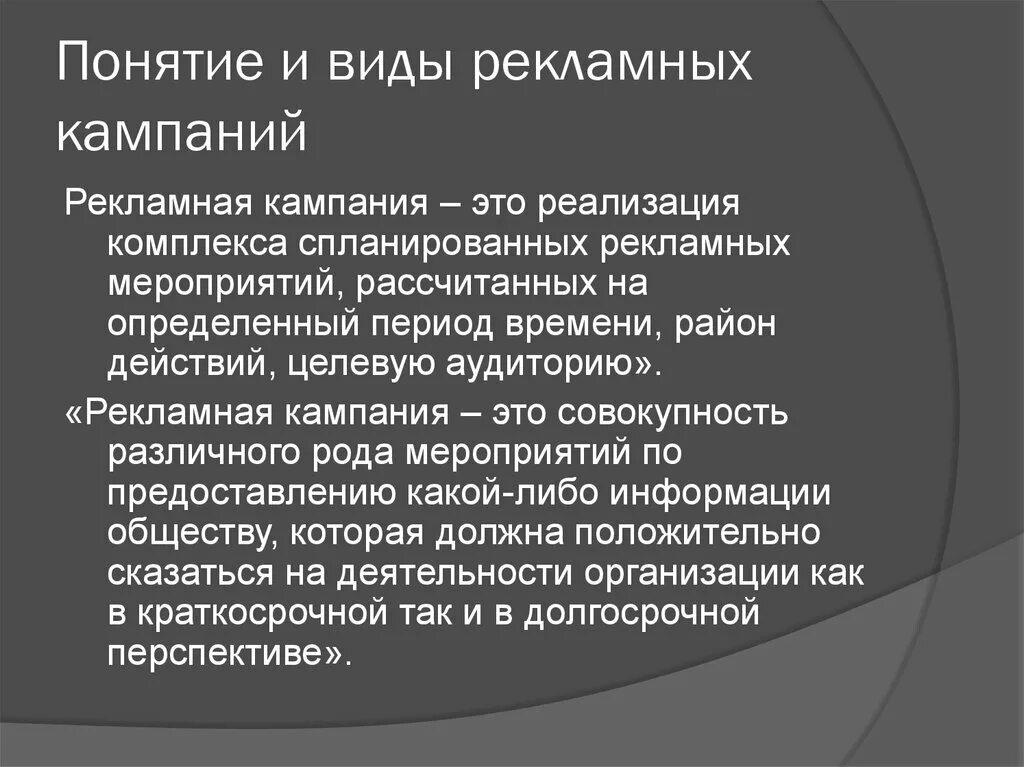 Понятие и виды рекламных кампаний

Рекламная кампания – это реализация комплекса спланированных рекламных мероприятий, рассчитанных на определенный период времени, район действий, целевую аудиторию».

«Рекламная кампания – это совокупность различного рода мероприятий по предоставлению какой-либо информации обществу, которая должна положительно сказаться на деятельности организации как в краткосрочной так и в долгосрочной перспективе».